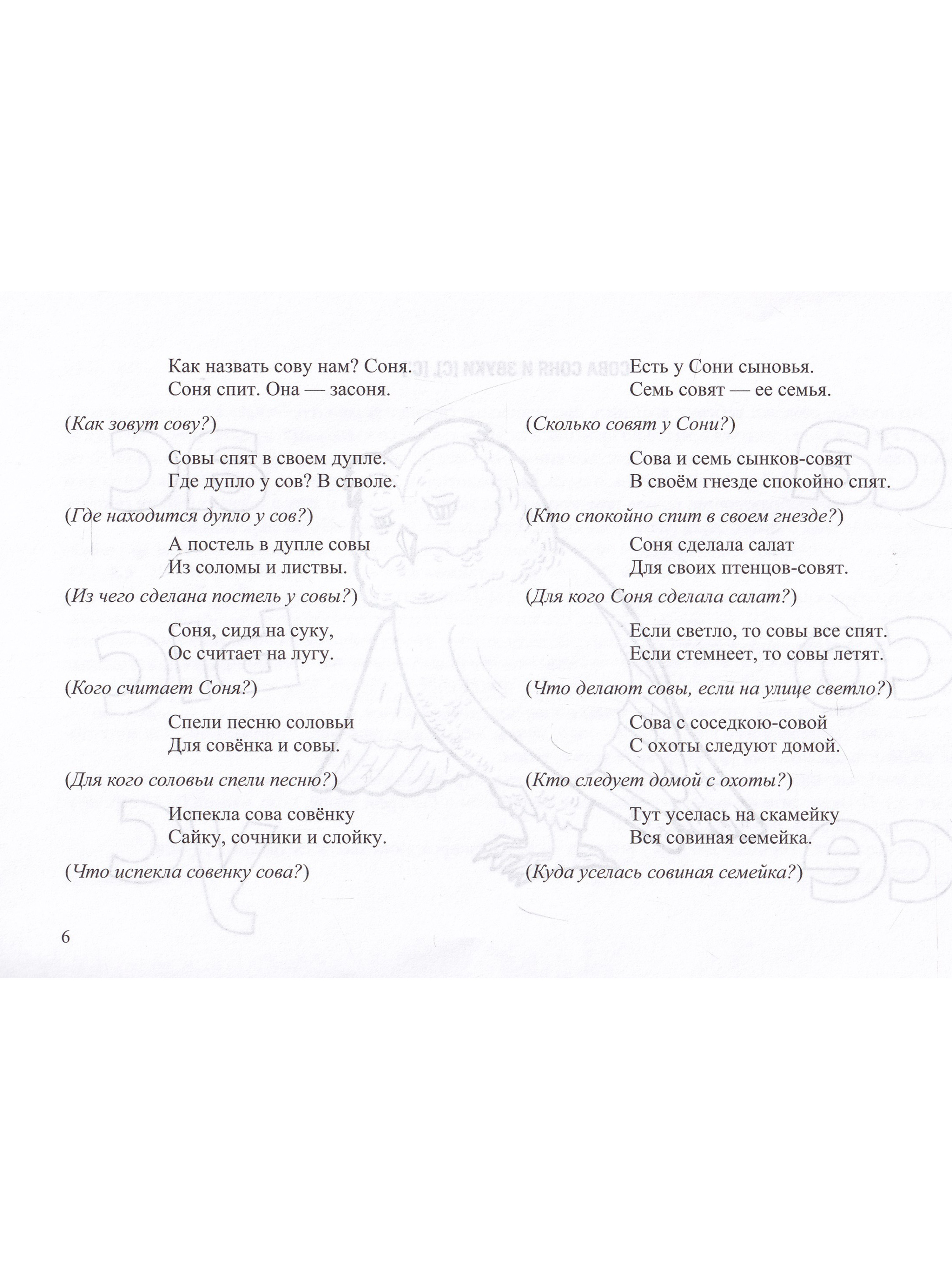 Как назвать сову нам? Соня.
Соня спит. Она — засоня.

(Как зовут сову?)

Совы спят в своем дупле.
Где дупло у сов? В стволе.

(Где находится дупло у сов?)

А постель в дупле совы
Из соломы и листвы.

(Из чего сделана постель у совы?)

Соня, сидя на суку,
Ос считает на лугу.

(Кого считает Соня?)

Спели песню соловьи
Для совёнка и совы.

(Для кого соловьи спели песню?)

Испекла сова совёнку
Сайку, сочники и слойку.

(Что испекла совенку сова?)

Есть у Сони сыновья.
Семь совят — ее семья.

(Сколько совят у Сони?)

Сова и семь сынков-совят
В своём гнезде спокойно спят.

(Кто спокойно спит в своем гнезде?)

Соня сделала салат
Для своих птенцов-совят.

(Для кого Соня сделала салат?)

Если светло, то совы все спят.
Если стемнеет, то совы летят.

(Что делают совы, если на улице светло?)

Сова с соседкою-совой
С охоты следуют домой.

(Кто следует домой с охоты?)

Тут уселась на скамейку
Вся совиная семейка.

(Куда уселась совиная семейка?)

6